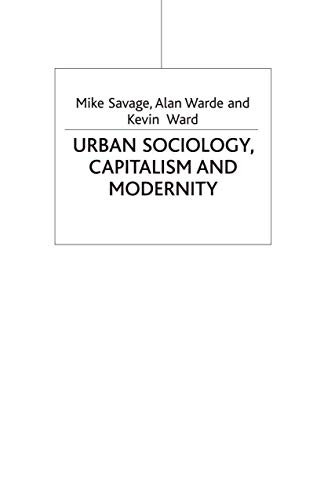 Mike Savage, Alan Warde and Kevin Ward

URBAN SOCIOLOGY, CAPITALISM AND MODERNITY